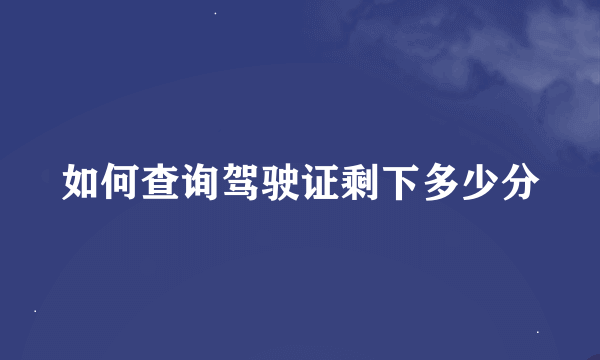 如何查询驾驶证剩下多少分